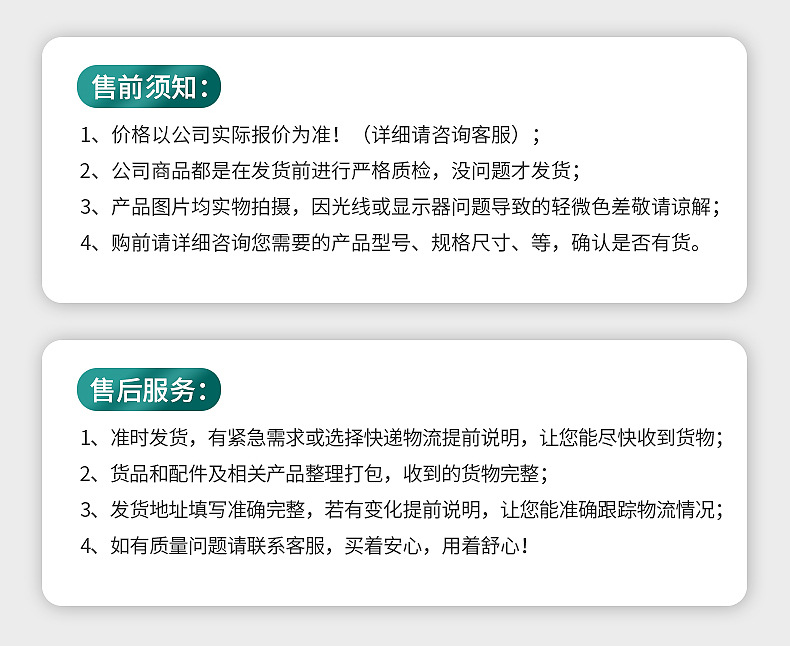 售前须知:

1、价格以公司实际报价为准!(详细请咨询客服);

2、公司商品都是在发货前进行严格质检,没问题才发货;

3、产品图片均实物拍摄,因光线或显示器问题导致的轻微色差敬请谅解;

4、购前请详细咨询您需要的产品型号、规格尺寸、等,确认是否有货。

售后服务:

1、准时发货,有紧急需求或选择快递物流提前说明,让您能尽快收到货物;

2、货品和配件及相关产品整理打包,收到的货物完整;

3、发货地址填写准确完整,若有变化提前说明,让您能准确跟踪物流情况;

4、如有质量问题请联系客服,买着安心,用着舒心!